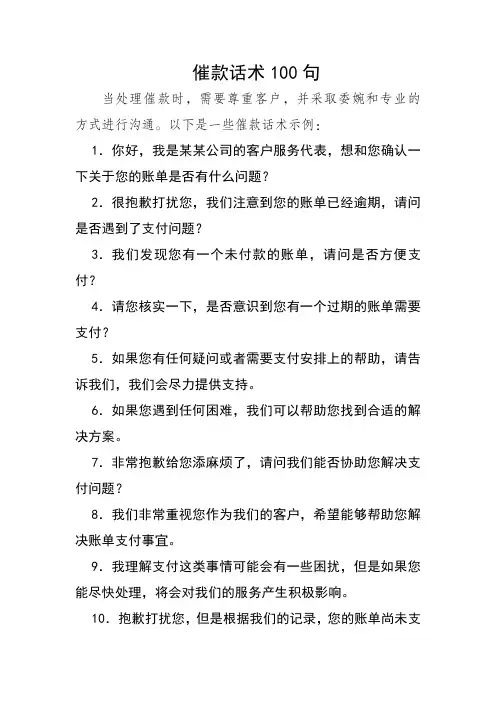 催款话术 100 句

当处理催款时，需要尊重客户，并采取委婉和专业的方式进行沟通。以下是一些催款话术示例：

1. 你好，我是某某公司的客户服务代表，想和您确认一下关于您的账单是否有什么问题？

2. 很抱歉打扰您，我们注意到您的账单已经逾期，请问是否遇到了支付问题？

3. 我们发现您有一个未付款的账单，请问是否方便支付？

4. 请您核实一下，是否意识到您有一个过期的账单需要支付？

5. 如果您有任何疑问或者需要支付安排上的帮助，请告诉我们，我们会尽力提供支持。

6. 如果您遇到任何困难，我们可以帮助您找到合适的解决方案。

7. 非常抱歉给您添麻烦了，请问我们能否协助您解决支付问题？

8. 我们非常重视您作为我们的客户，希望能够帮助您解决账单支付事宜。

9. 我理解支付这类事情可能会有一些困扰，但是如果您能尽快处理，将会对我们的服务产生积极影响。

10. 抱歉打扰您，但是根据我们的记录，您的账单尚未支